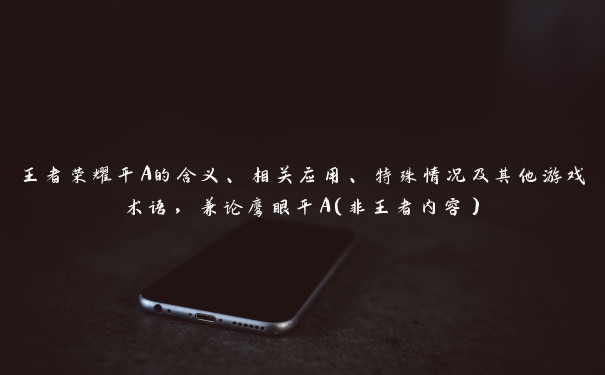 王者荣耀平A的含义、相关应用、特殊情况及其他游戏术语，兼论鹰眼平A(非王者内容)